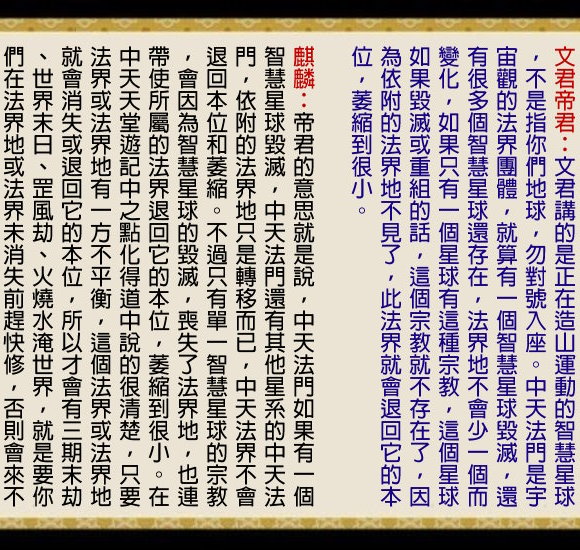 文君帝君：文君講的是正在造山運動的智慧星球，不是指你們地球，勿對號入座。中天法門是宇宙觀的法界團體，就算有一個智慧星球毀滅，還有很多個智慧星球還存在，法界地不會少一個而變化，如果只有一個星球有這種宗教，這個星球如果毀滅或重組的話，這個宗教就不存在了，因為依附的法界地不見了，此法界就會退回它的本位，萎縮到很小。

麒麟：帝君的意思就是說，中天法門如果有一個智慧星球毀滅，中天法門還有其他星系的中天法門，依附的法界地只是轉移而已，中天法界不會退回本位和萎縮。不過只有單一智慧星球的宗教，會因為智慧星球的毀滅，喪失了法界地，也連帶使所屬的法界退回它的本位，萎縮到很小。在中天天堂遊記中之點化得道中說的很清楚，只要法界或法界地有一方不平衡，這個法界或法界地就會消失或退回它的本位，所以才會有三期末劫、世界末日、罡風劫、火燒水淹世界，就是要你們在法界地或法界未消失前趕快修，否則會來不